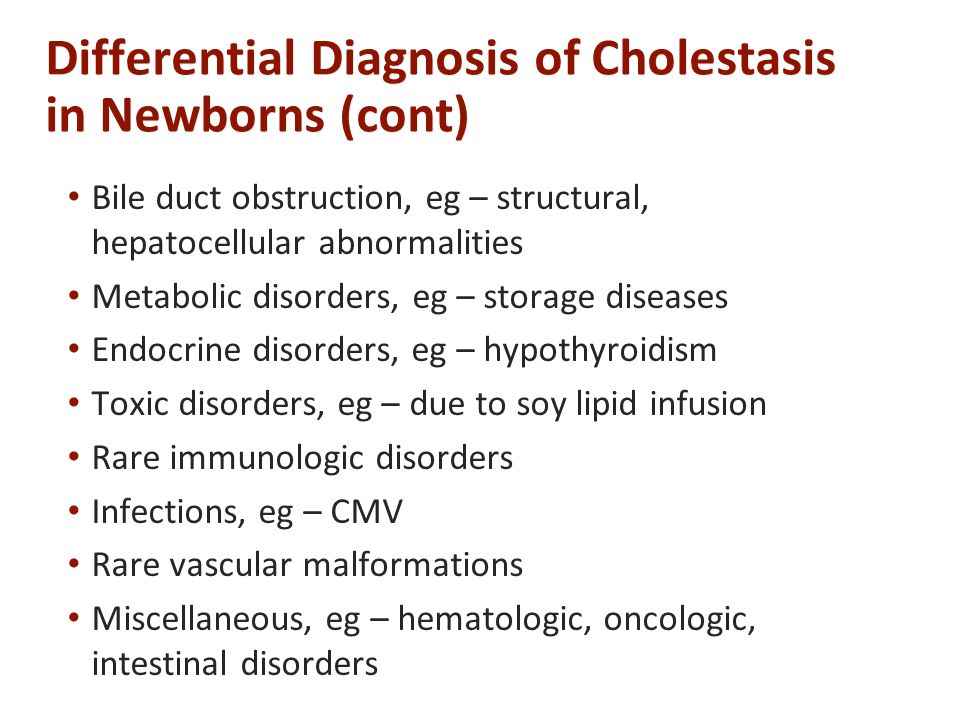 Differential Diagnosis of Cholestasis in Newborns (cont)

• Bile duct obstruction, eg – structural, hepatocellular abnormalities
• Metabolic disorders, eg – storage diseases
• Endocrine disorders, eg – hypothyroidism
• Toxic disorders, eg – due to soy lipid infusion
• Rare immunologic disorders
• Infections, eg – CMV
• Rare vascular malformations
• Miscellaneous, eg – hematologic, oncologic, intestinal disorders